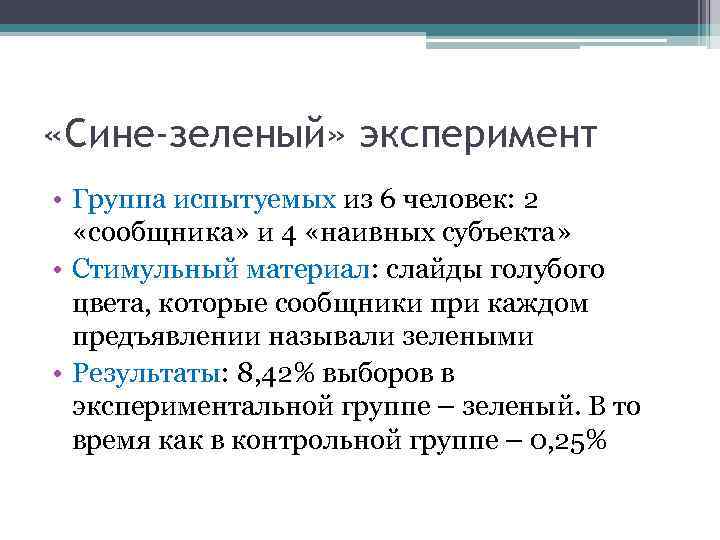 «Сине-зеленый» эксперимент

• Группа испытуемых из 6 человек: 2 «сообщника» и 4 «наивных субъекта»
• Стимульный материал: слайды голубого цвета, которые сообщники при каждом предъявлении называли зелеными
• Результаты: 8,42% выборов в экспериментальной группе – зеленый. В то время как в контрольной группе – 0,25%